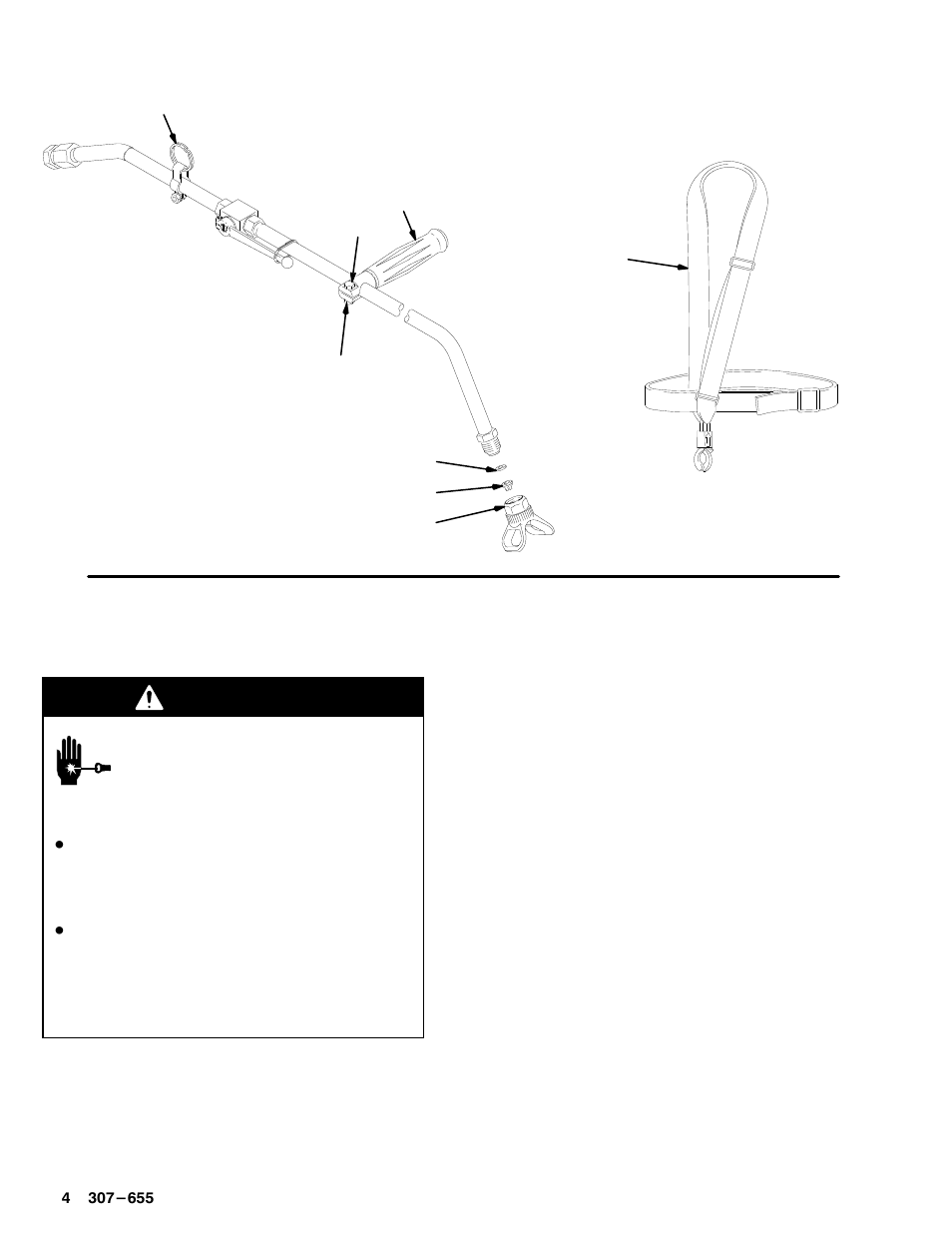 4 307–655